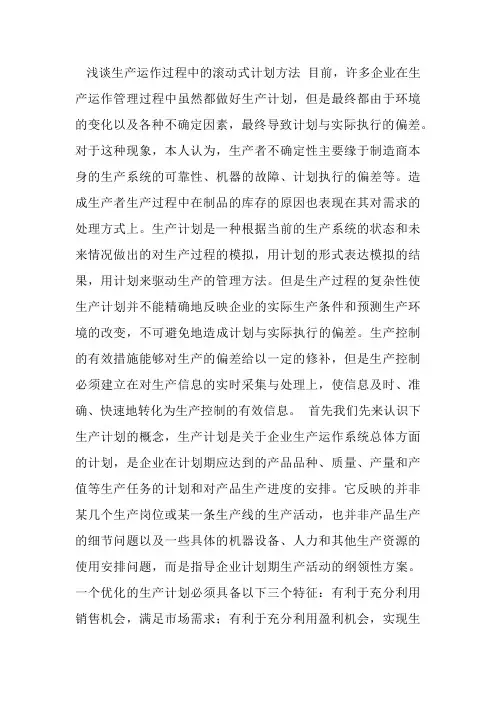 浅谈生产运作过程中的滚动式计划方法 目前，许多企业在生产运作管理过程中虽然都做好生产计划，但是最终都由于环境的变化以及各种不确定因素，最终导致计划与实际执行的偏差。对于这种现象，本人认为，生产者不确定性主要缘于制造商本身的生产系统的可靠性、机器的故障、计划执行的偏差等。造成生产者生产过程中在制品的库存的原因也表现在其对需求的处理方式上。生产计划是一种根据当前的生产系统的状态和未来情况做出的对生产过程的模拟，用计划的形式表达模拟的结果，用计划来驱动生产的管理方法。但是生产过程的复杂性使生产计划并不能精确地反映企业的实际生产条件和预测生产环境的改变，不可避免地造成计划与实际执行的偏差。生产控制的有效措施能够对生产的偏差给以一定的修补，但是生产控制必须建立在对生产信息的实时采集与处理上，使信息及时、准确、快速地转化为生产控制的有效信息。 首先我们先来认识下生产计划的概念，生产计划是关于企业生产运作系统总体方面的计划，是企业在计划期应达到的产品品种、质量、产量和产值等生产任务的计划和对产品生产进度的安排。它反映的并非某几个生产岗位或某一条生产线的生产活动，也并非产品生产的细节问题以及一些具体的机器设备、人力和其他生产资源的使用安排问题，而是指导企业计划期生产活动的纲领性方案。一个优化的生产计划必须具备以下三个特征：有利于充分利用销售机会，满足市场需求；有利于充分利用盈利机会，实现生